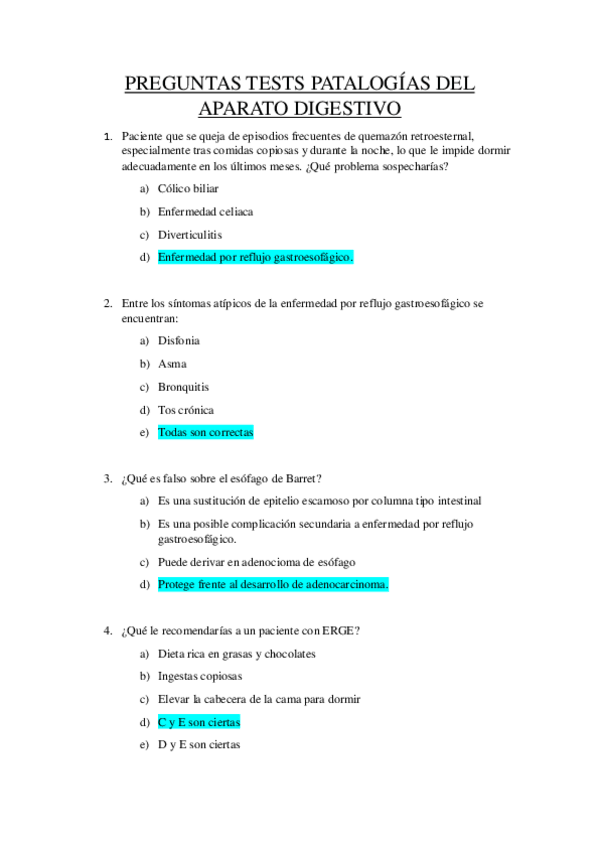 PREGUNTAS TESTS PATALOGÍAS DEL APARATO DIGESTIVO

1. Paciente que se queja de episodios frecuentes de quemazón retroesternal, especialmente tras comidas copiosas y durante la noche, lo que le impide dormir adecuadamente en los últimos meses. ¿Qué problema sospecharías?

a) Cólico biliar
b) Enfermedad celiaca
c) Diverticulitis
d) Enfermedad por reflujo gastroesofágico.

2. Entre los síntomas atípicos de la enfermedad por reflujo gastroesofágico se encuentran:

a) Disfonia
b) Asma
c) Bronquitis
d) Tos crónica
e) Todas son correctas

3. ¿Qué es falso sobre el esófago de Barret?

a) Es una sustitución de epitelio escamoso por columna tipo intestinal
b) Es una posible complicación secundaria a enfermedad por reflujo gastroesofágico.
c) Puede derivar en adenocioma de esófago
d) Protege frente al desarrollo de adenocarcinoma.

4. ¿Qué le recomendarías a un paciente con ERGE?

a) Dieta rica en grasas y chocolates
b) Ingestas copiosas
c) Elevar la cabecera de la cama para dormir
d) C y E son ciertas
e) D y E son ciertas